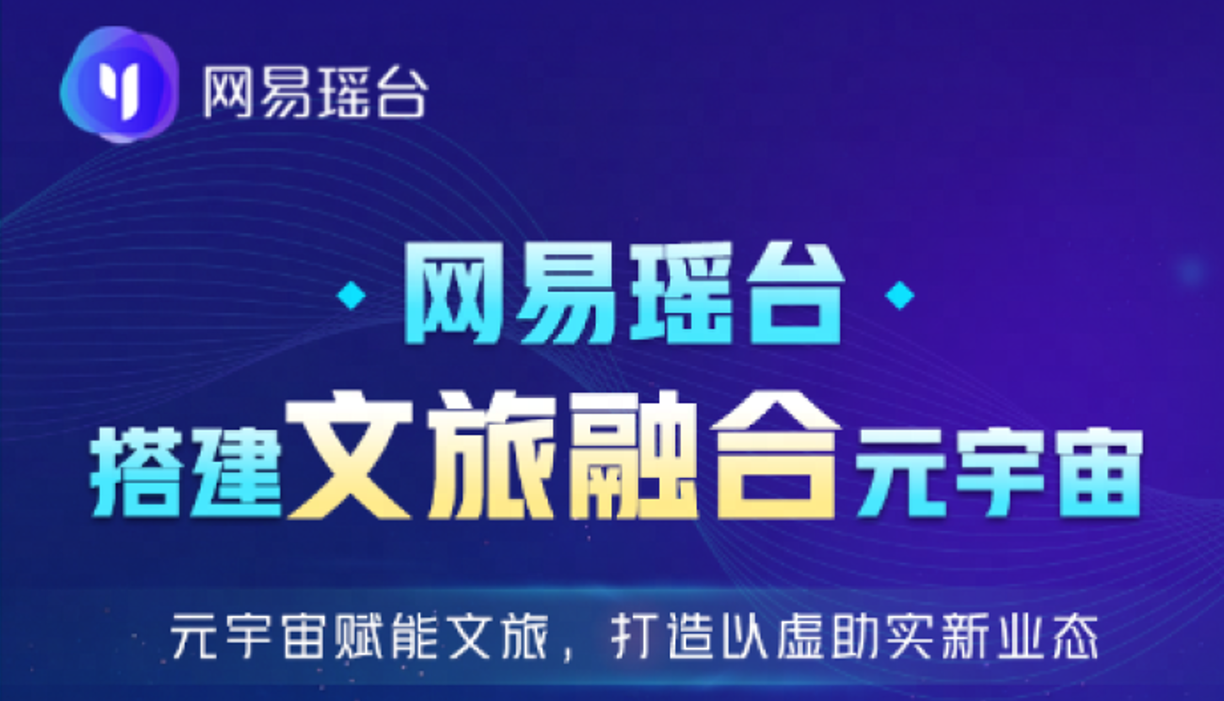 网易瑶台

网易瑶台

搭建文旅融合元宇宙

元宇宙赋能文旅，打造以虚助实新业态